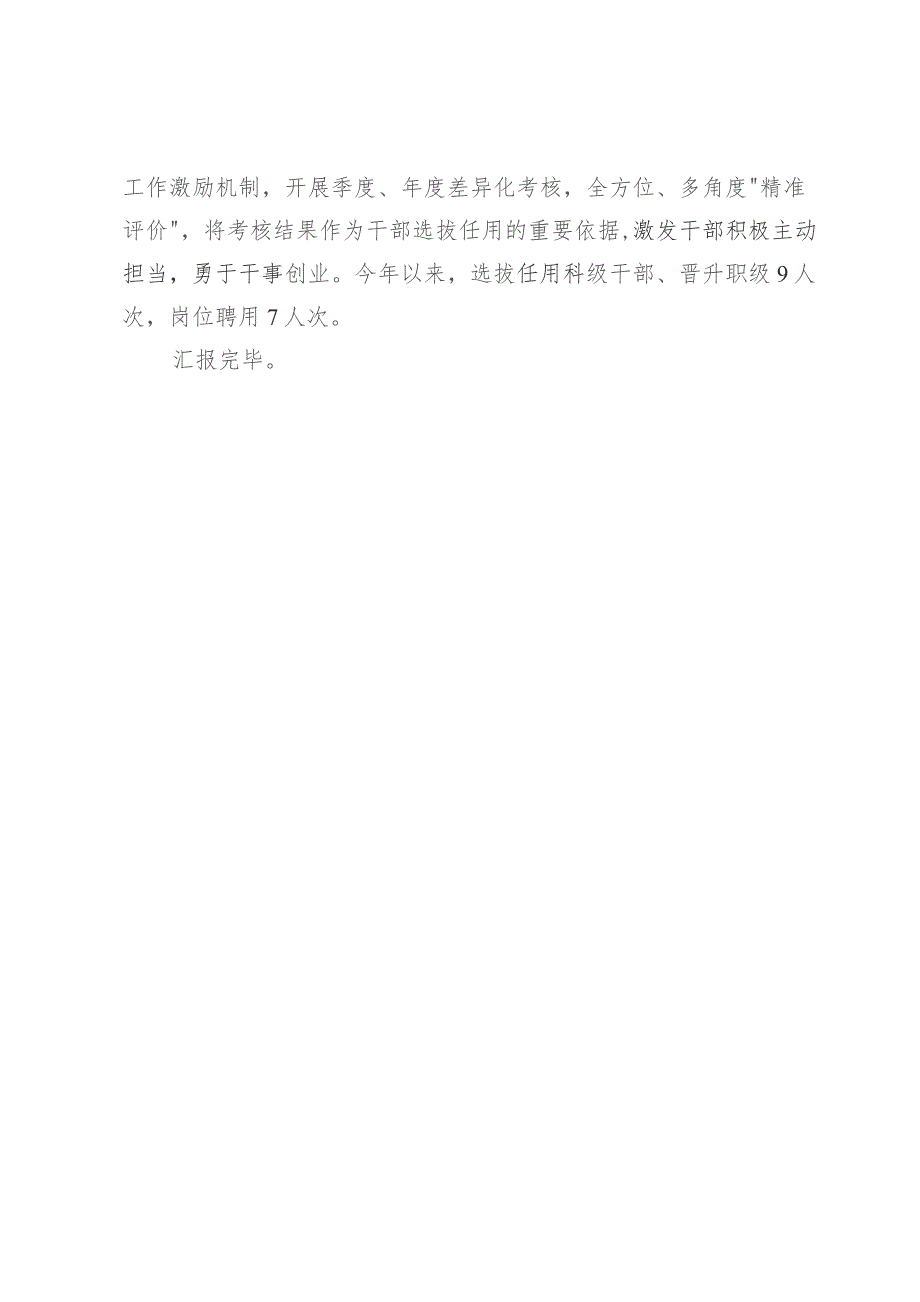 工作激励机制，开展季度、年度差异化考核，全方位、多角度"精准评价"，将考核结果作为干部选拔任用的重要依据,激发干部积极主动担当，勇于干事创业。今年以来，选拔任用科级干部、晋升职级9人次，岗位聘用7人次。

汇报完毕。